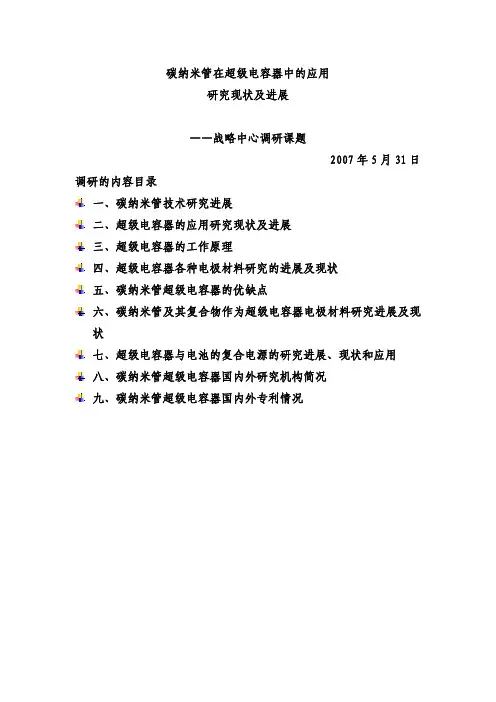 碳纳米管在超级电容器中的应用
研究现状及进展

——战略中心调研课题

2007 年 5 月 31 日

调研的内容目录

一、碳纳米管技术研究进展
二、超级电容器的应用研究现状及进展
三、超级电容器的工作原理
四、超级电容器各种电极材料研究的进展及现状
五、碳纳米管超级电容器的优缺点
六、碳纳米管及其复合物作为超级电容器电极材料研究进展及现状
七、超级电容器与电池的复合电源的研究进展、现状和应用
八、碳纳米管超级电容器国内外研究机构简况
九、碳纳米管超级电容器国内外专利情况